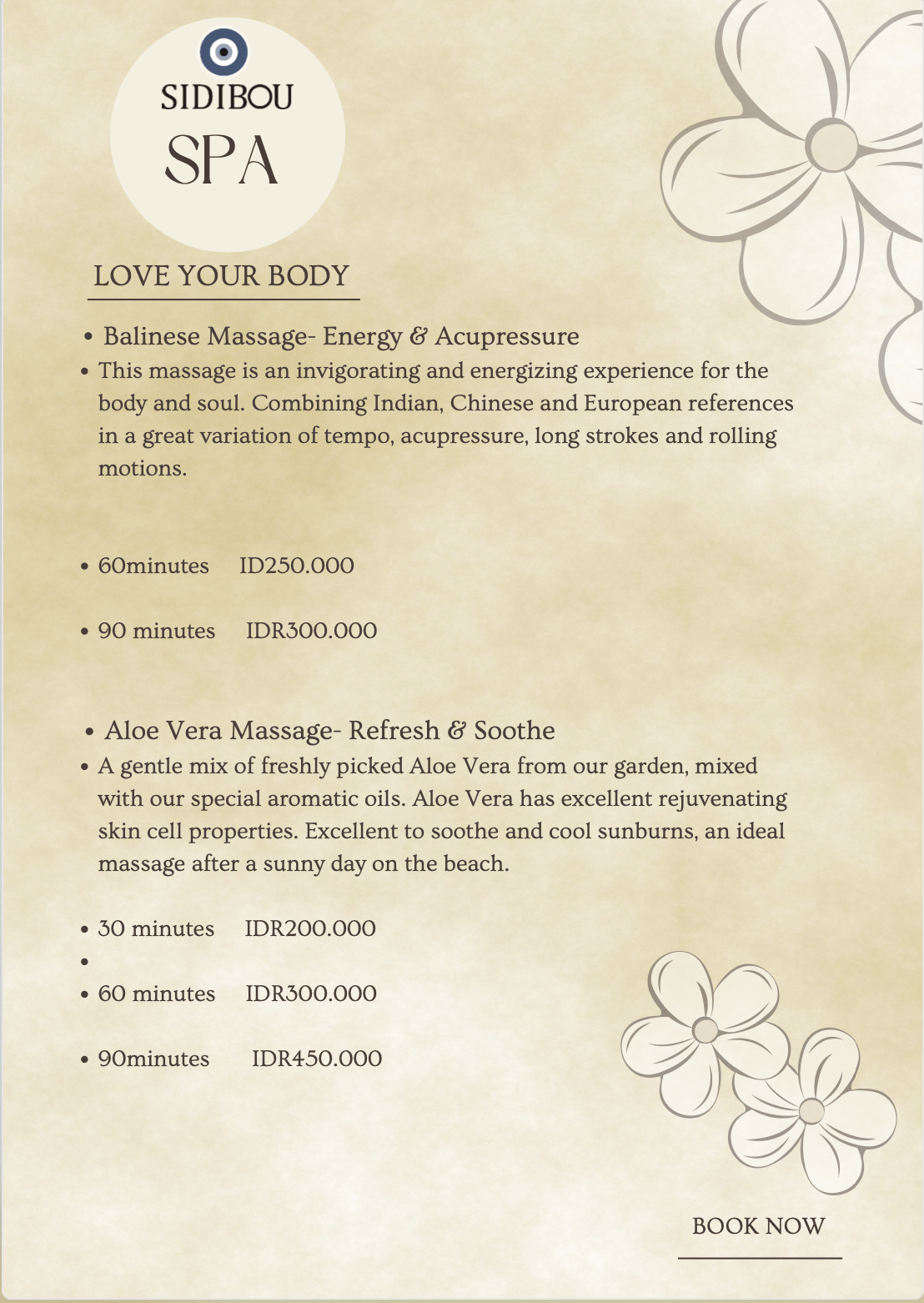 SIDIBOU
SPA

LOVE YOUR BODY

• Balinese Massage- Energy & Acupressure
• This massage is an invigorating and energizing experience for the body and soul. Combining Indian, Chinese and European references in a great variation of tempo, acupressure, long strokes and rolling motions.

• 60minutes ID250.000

• 90 minutes IDR300.000

• Aloe Vera Massage- Refresh & Soothe
• A gentle mix of freshly picked Aloe Vera from our garden, mixed with our special aromatic oils. Aloe Vera has excellent rejuvenating skin cell properties. Excellent to soothe and cool sunburns, an ideal massage after a sunny day on the beach.

• 30 minutes IDR200.000
•
• 60 minutes IDR300.000

• 90minutes IDR450.000

BOOK NOW